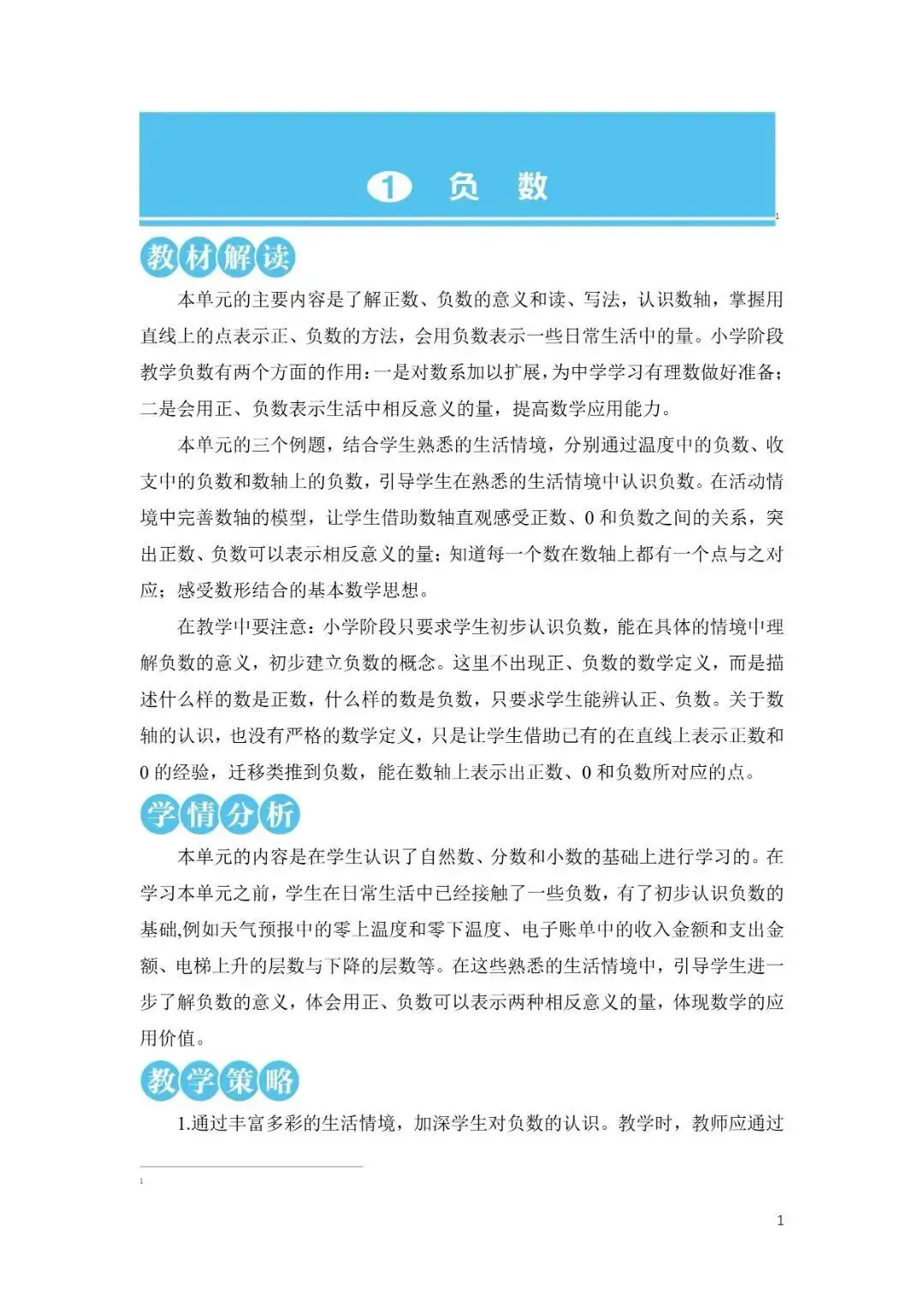 1 负 数

1

教材解读

本单元的主要内容是了解正数、负数的意义和读、写法，认识数轴，掌握用直线上的点表示正、负数的方法，会用负数表示一些日常生活中的量。小学阶段教学负数有两个方面的作用：一是对数系加以扩展，为中学学习有理数做好准备；二是会用正、负数表示生活中相反意义的量，提高数学应用能力。

本单元的三个例题，结合学生熟悉的生活情境，分别通过温度中的负数、收支中的负数和数轴上的负数，引导学生在熟悉的生活情境中认识负数。在活动情境中完善数轴的模型，让学生借助数轴直观感受正数、0 和负数之间的关系，突出正数、负数可以表示相反意义的量；知道每一个数在数轴上都有一个点与之对应；感受数形结合的基本数学思想。

在教学中要注意：小学阶段只要求学生初步认识负数，能在具体的情境中理解负数的意义，初步建立负数的概念。这里不出现正、负数的数学定义，而是描述什么样的数是正数，什么样的数是负数，只要求学生能辨认正、负数。关于数轴的认识，也没有严格的数学定义，只是让学生借助已有的在直线上表示正数和 0 的经验，迁移类推到负数，能在数轴上表示出正数、0 和负数所对应的点。

学情分析

本单元的内容是在学生认识了自然数、分数和小数的基础上进行学习的。在学习本单元之前，学生在日常生活中已经接触了一些负数，有了初步认识负数的基础,例如天气预报中的零上温度和零下温度、电子账单中的收入金额和支出金额、电梯上升的层数与下降的层数等。在这些熟悉的生活情境中，引导学生进一步了解负数的意义，体会用正、负数可以表示两种相反意义的量，体现数学的应用价值。

教学策略

1.通过丰富多彩的生活情境，加深学生对负数的认识。教学时，教师应通过

1

1